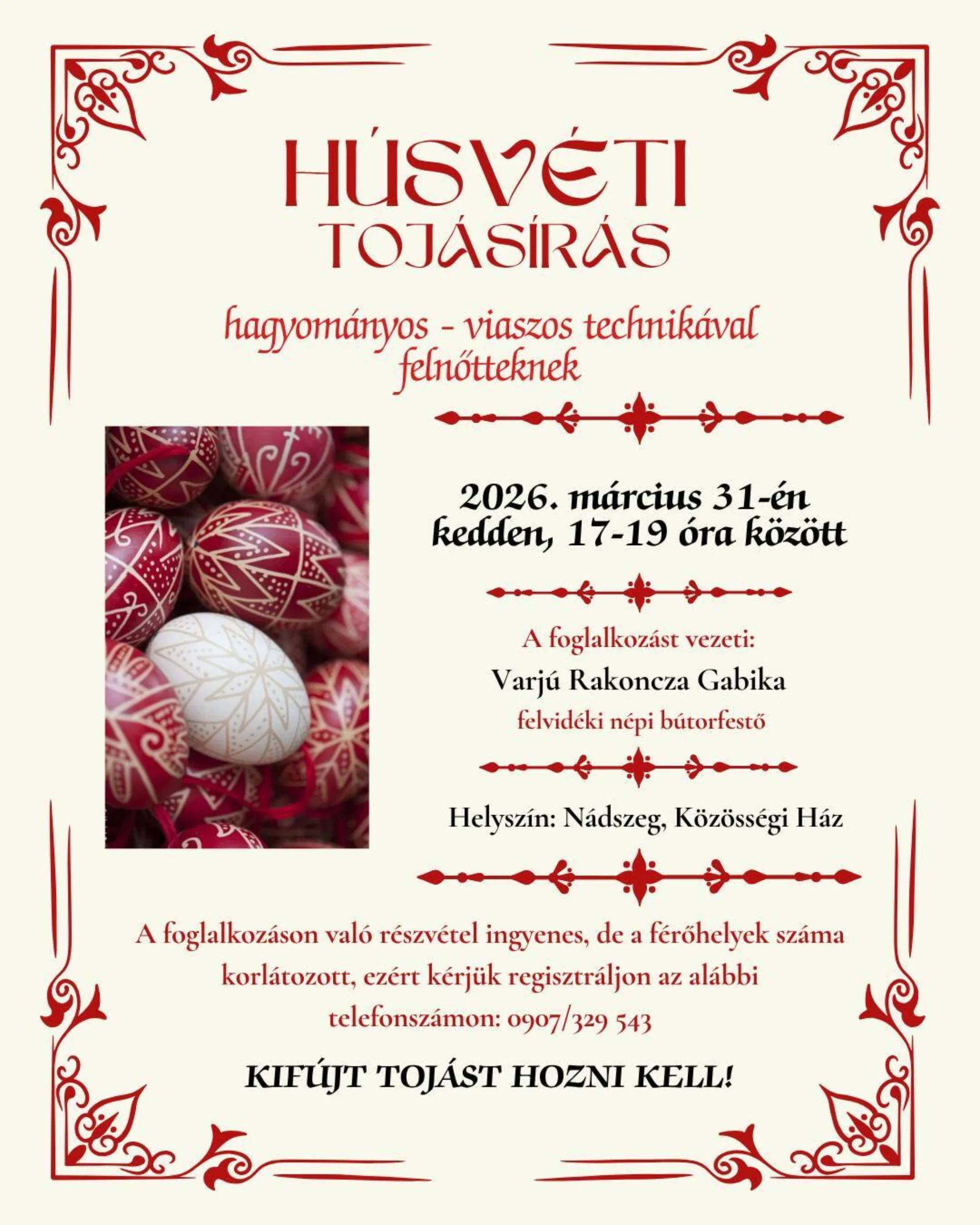 HÚSVÉTI
TOJÁSÍRÁS

hagyományos - viaszos technikával
felnőtteknek

2026. március 31-én
kedden, 17-19 óra között

A foglalkozást vezeti:
Varjú Rakoncza Gabika
felvidéki népi bútorfestő

Helyszín: Nádszeg, Közösségi Ház

A foglalkozáson való részvétel ingyenes, de a férőhelyek száma korlátozott, ezért kérjük regisztráljon az alábbi telefonszámon: 0907/329 543

KIFÚJT TOJÁST HOZNI KELL!